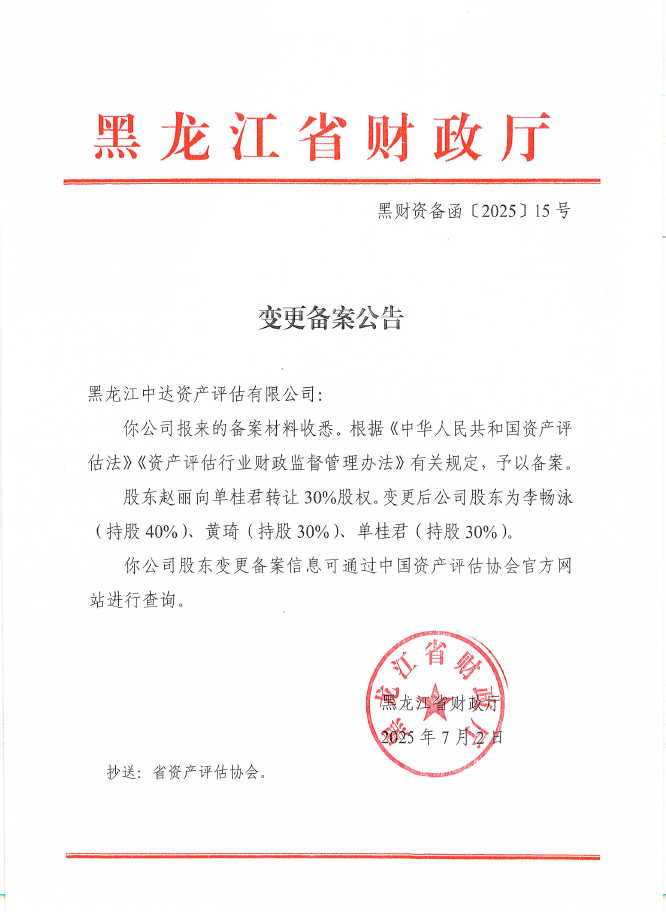 黑龙江省财政厅

黑财资备函〔2025〕15号

变更备案公告

黑龙江中达资产评估有限公司：

你公司报来的备案材料收悉。根据《中华人民共和国资产评估法》《资产评估行业财政监督管理办法》有关规定，予以备案。

股东赵丽向单桂君转让30%股权。变更后公司股东为李畅泳（持股40%）、黄琦（持股30%）、单桂君（持股30%）。

你公司股东变更备案信息可通过中国资产评估协会官方网站进行查询。

黑龙江省财政厅

黑龙江省财政厅

2025年7月2日

抄送：省资产评估协会。